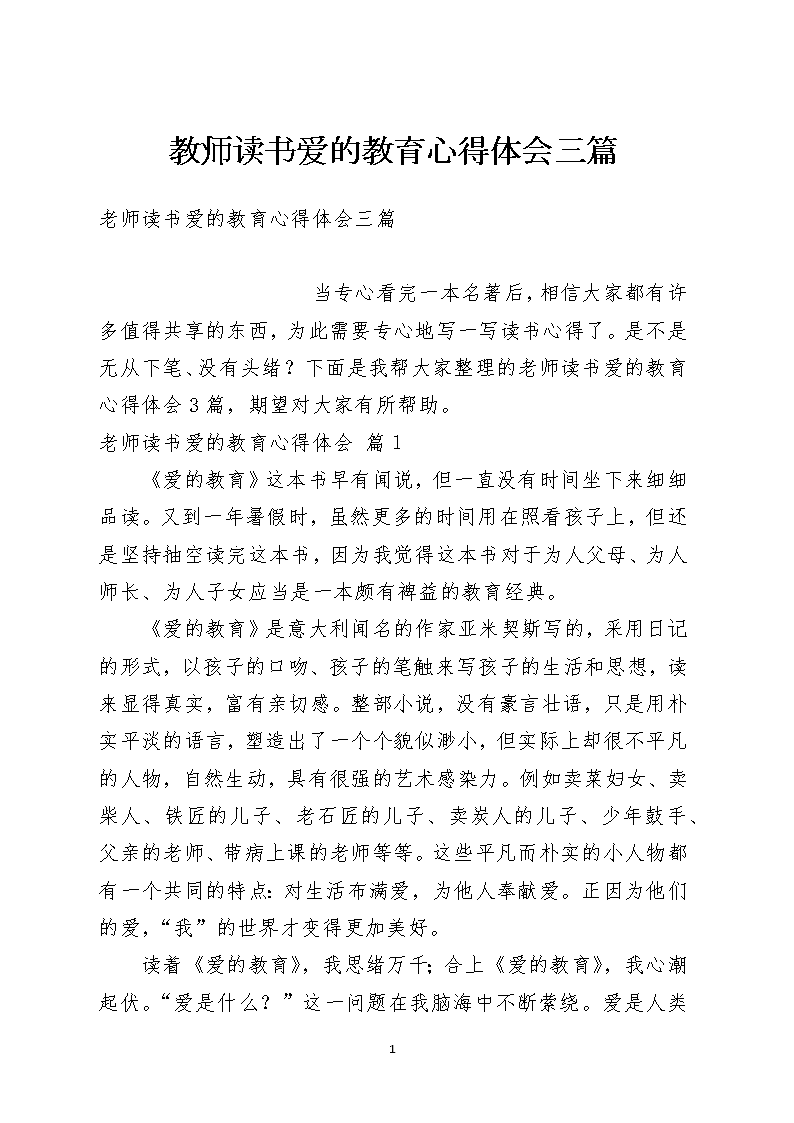 教师读书爱的教育心得体会三篇

老师读书爱的教育心得体会三篇

当专心看完一本名著后，相信大家都有许多值得共享的东西，为此需要专心地写一写读书心得了。是不是无从下笔、没有头绪？下面是我帮大家整理的老师读书爱的教育心得体会3篇，期望对大家有所帮助。

老师读书爱的教育心得体会 篇1

《爱的教育》这本书早有闻说，但一直没有时间坐下来细细品读。又到一年暑假时，虽然更多的时间用在照看孩子上，但还是坚持抽空读完这本书，因为我觉得这本书对于为人父母、为人师长、为人子女应当是一本颇有裨益的教育经典。

《爱的教育》是意大利闻名的作家亚米契斯写的，采用日记的形式，以孩子的口吻、孩子的笔触来写孩子的生活和思想，读来显得真实，富有亲切感。整部小说，没有豪言壮语，只是用朴实平淡的语言，塑造出了一个个貌似渺小，但实际上却很不平凡的人物，自然生动，具有很强的艺术感染力。例如卖菜妇女、卖柴人、铁匠的儿子、老石匠的儿子、卖炭人的儿子、少年鼓手、父亲的老师、带病上课的老师等等。这些平凡而朴实的小人物都有一个共同的特点：对生活布满爱，为他人奉献爱。正因为他们的爱，“我”的世界才变得更加美好。

读着《爱的教育》，我思绪万千；合上《爱的教育》，我心潮起伏。“爱是什么？”这一问题在我脑海中不断萦绕。爱是人类

1